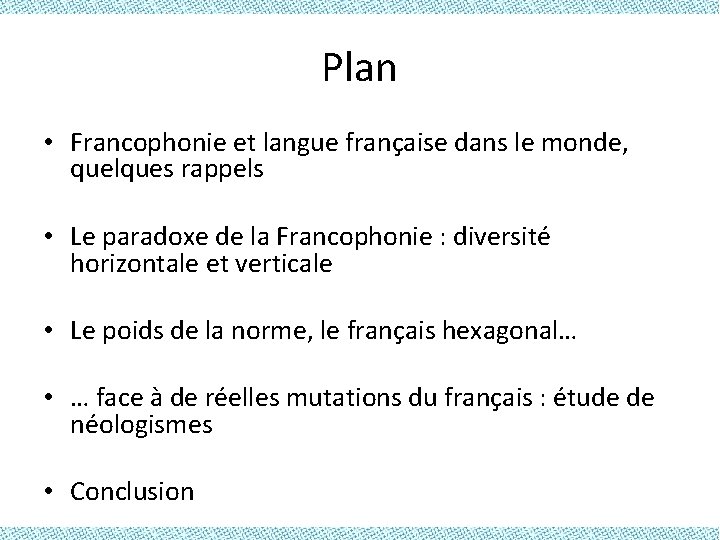 Plan

• Francophonie et langue française dans le monde, quelques rappels

• Le paradoxe de la Francophonie : diversité horizontale et verticale

• Le poids de la norme, le français hexagonal…

• … face à de réelles mutations du français : étude de néologismes

• Conclusion